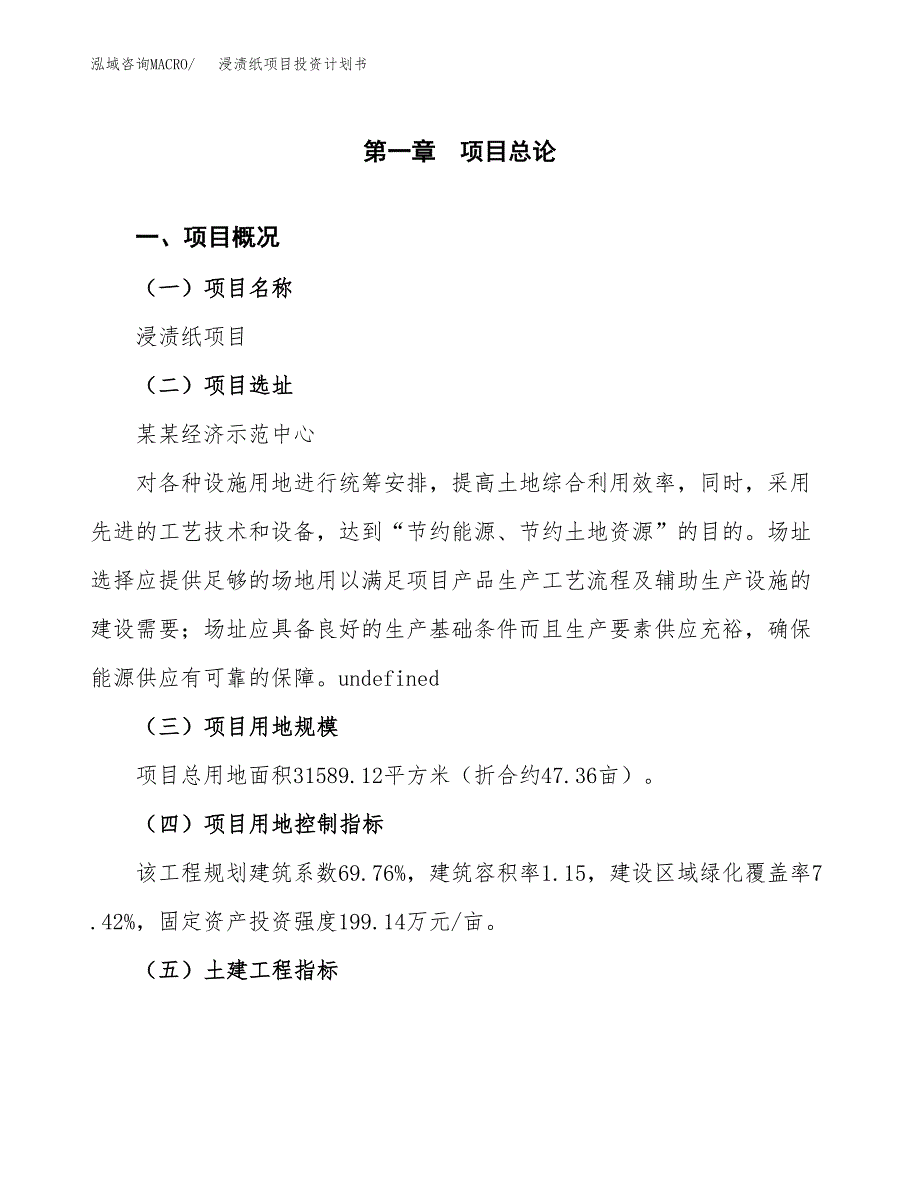 泓域咨询MACRO/　浸渍纸项目投资计划书

第一章　项目总论

一、项目概况

（一）项目名称

浸渍纸项目

（二）项目选址

某某经济示范中心

对各种设施用地进行统筹安排，提高土地综合利用效率，同时，采用先进的工艺技术和设备，达到“节约能源、节约土地资源”的目的。场址选择应提供足够的场地用以满足项目产品生产工艺流程及辅助生产设施的建设需要；场址应具备良好的生产基础条件而且生产要素供应充裕，确保能源供应有可靠的保障。undefined

（三）项目用地规模

项目总用地面积31589.12平方米（折合约47.36亩）。

（四）项目用地控制指标

该工程规划建筑系数69.76%，建筑容积率1.15，建设区域绿化覆盖率7.42%，固定资产投资强度199.14万元/亩。

（五）土建工程指标